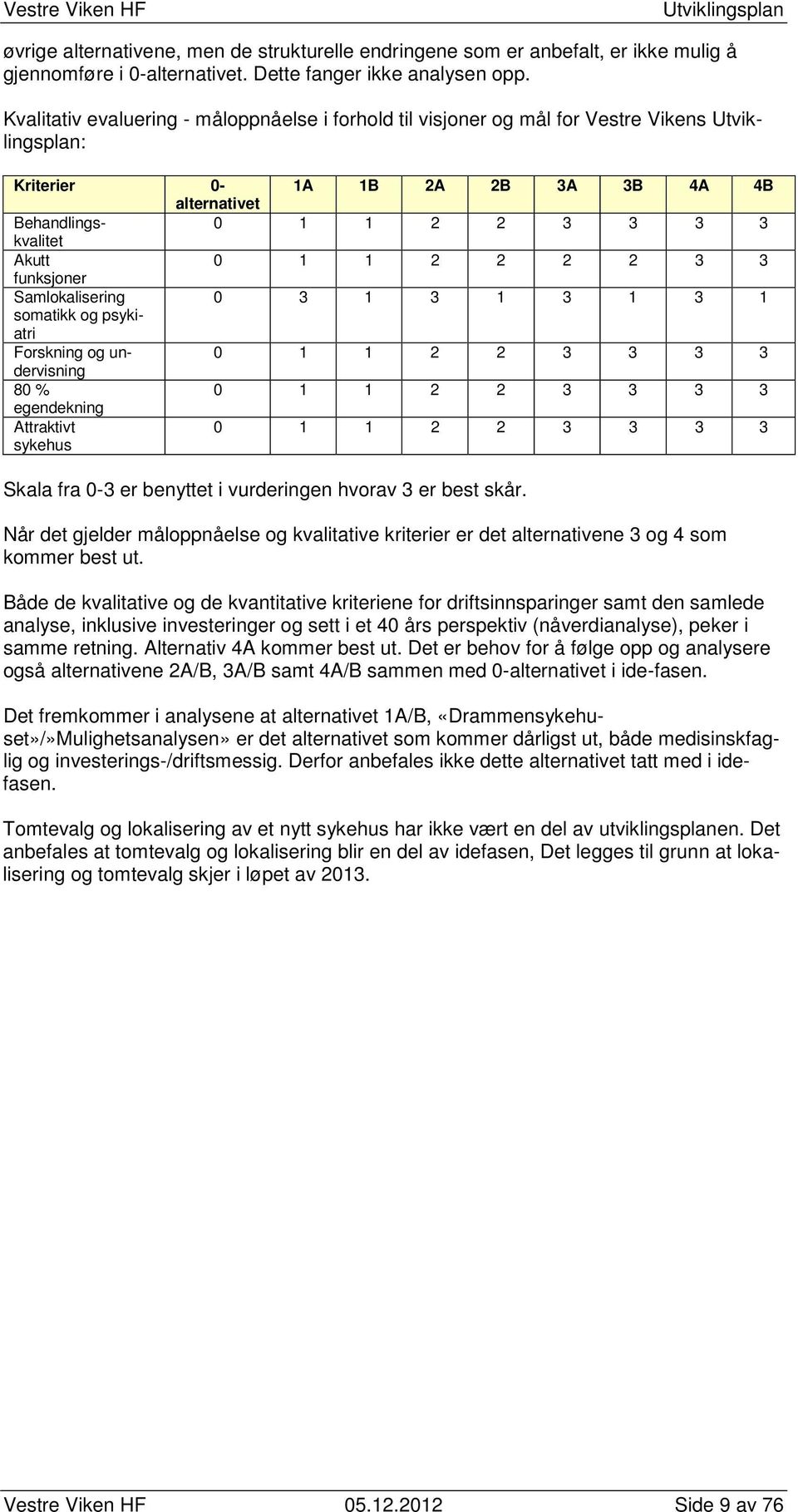 Vestre Viken HF Utviklingsplan

øvrige alternativene, men de strukturelle endringene som er anbefalt, er ikke mulig å gjennomføre i 0-alternativet. Dette fanger ikke analysen opp.

Kvalitativ evaluering - måloppnåelse i forhold til visjoner og mål for Vestre Vikens Utviklingsplan:

| Kriterier | 0-alternativet | 1A | 1B | 2A | 2B | 3A | 3B | 4A | 4B |
|---|---|---|---|---|---|---|---|---|---|
| Behandlingskvalitet | 0 | 1 | 1 | 2 | 2 | 3 | 3 | 3 | 3 |
| Akutt funksjoner | 0 | 1 | 1 | 2 | 2 | 2 | 2 | 3 | 3 |
| Samlokalisering somatikk og psykiatri | 0 | 3 | 1 | 3 | 1 | 3 | 1 | 3 | 1 |
| Forskning og undervisning | 0 | 1 | 1 | 2 | 2 | 3 | 3 | 3 | 3 |
| 80 % egendekning | 0 | 1 | 1 | 2 | 2 | 3 | 3 | 3 | 3 |
| Attraktivt sykehus | 0 | 1 | 1 | 2 | 2 | 3 | 3 | 3 | 3 |

Skala fra 0-3 er benyttet i vurderingen hvorav 3 er best skår.

Når det gjelder måloppnåelse og kvalitative kriterier er det alternativene 3 og 4 som kommer best ut.

Både de kvalitative og de kvantitative kriteriene for driftsinnsparinger samt den samlede analyse, inklusive investeringer og sett i et 40 års perspektiv (nåverdianalyse), peker i samme retning. Alternativ 4A kommer best ut. Det er behov for å følge opp og analysere også alternativene 2A/B, 3A/B samt 4A/B sammen med 0-alternativet i ide-fasen.

Det fremkommer i analysene at alternativet 1A/B, «Drammensykehuset»/»Mulighetsanalysen» er det alternativet som kommer dårligst ut, både medisinskfaglig og investerings-/driftsmessig. Derfor anbefales ikke dette alternativet tatt med i idefasen.

Tomtevalg og lokalisering av et nytt sykehus har ikke vært en del av utviklingsplanen. Det anbefales at tomtevalg og lokalisering blir en del av idefasen, Det legges til grunn at lokalisering og tomtevalg skjer i løpet av 2013.

Vestre Viken HF 05.12.2012 Side 9 av 76